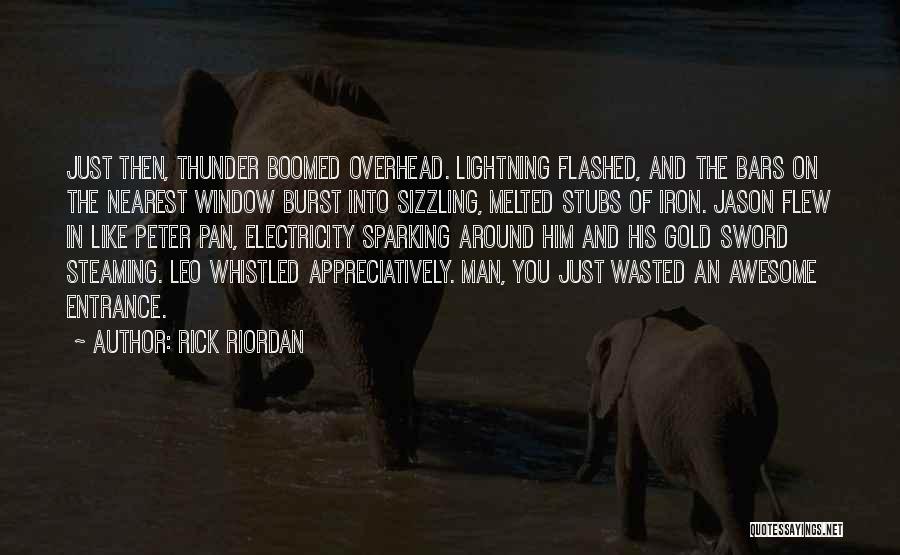 JUST THEN, THUNDER BOOMED OVERHEAD. LIGHTNING FLASHED, AND THE BARS ON THE NEAREST WINDOW BURST INTO SIZZLING, MELTED STUBS OF IRON. JASON FLEW IN LIKE PETER PAN, ELECTRICITY SPARKING AROUND HIM AND HIS GOLD SWORD STEAMING. LEO WHISTLED APPRECIATIVELY. MAN, YOU JUST WASTED AN AWESOME ENTRANCE.

~ AUTHOR: RICK RIORDAN

QUOTESSAYINGS.NET